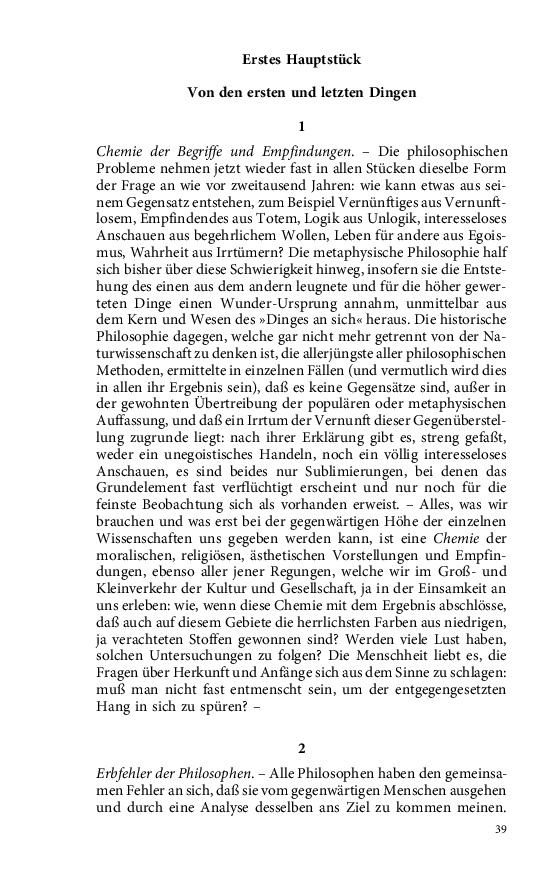 Erstes Hauptstück

Von den ersten und letzten Dingen

1

Chemie der Begriffe und Empfindungen. – Die philosophischen Probleme nehmen jetzt wieder fast in allen Stücken dieselbe Form der Frage an wie vor zweitausend Jahren: wie kann etwas aus seinem Gegensatz entstehen, zum Beispiel Vernünftiges aus Vernunftlosem, Empfindendes aus Totem, Logik aus Unlogik, interesseloses Anschauen aus begehrlichem Wollen, Leben für andere aus Egoismus, Wahrheit aus Irrtümern? Die metaphysische Philosophie half sich bisher über diese Schwierigkeit hinweg, insofern sie die Entstehung des einen aus dem andern leugnete und für die höher gewerteten Dinge einen Wunder-Ursprung annahm, unmittelbar aus dem Kern und Wesen des »Dinges an sich« heraus. Die historische Philosophie dagegen, welche gar nicht mehr getrennt von der Naturwissenschaft zu denken ist, die allerjüngste aller philosophischen Methoden, ermittelte in einzelnen Fällen (und vermutlich wird dies in allen ihr Ergebnis sein), daß es keine Gegensätze sind, außer in der gewohnten Übertreibung der populären oder metaphysischen Auffassung, und daß ein Irrtum der Vernunft dieser Gegenüberstellung zugrunde liegt: nach ihrer Erklärung gibt es, streng gefaßt, weder ein unegoistisches Handeln, noch ein völlig interesseloses Anschauen, es sind beides nur Sublimierungen, bei denen das Grundelement fast verflüchtigt erscheint und nur noch für die feinste Beobachtung sich als vorhanden erweist. – Alles, was wir brauchen und was erst bei der gegenwärtigen Höhe der einzelnen Wissenschaften uns gegeben werden kann, ist eine Chemie der moralischen, religiösen, ästhetischen Vorstellungen und Empfindungen, ebenso aller jener Regungen, welche wir im Groß- und Kleinverkehr der Kultur und Gesellschaft, ja in der Einsamkeit an uns erleben: wie, wenn diese Chemie mit dem Ergebnis abschlösse, daß auch auf diesem Gebiete die herrlichsten Farben aus niedrigen, ja verachteten Stoffen gewonnen sind? Werden viele Lust haben, solchen Untersuchungen zu folgen? Die Menschheit liebt es, die Fragen über Herkunft und Anfänge sich aus dem Sinne zu schlagen: muß man nicht fast entmenscht sein, um der entgegengesetzten Hang in sich zu spüren? –

2

Erbfehler der Philosophen. – Alle Philosophen haben den gemeinsamen Fehler an sich, daß sie vom gegenwärtigen Menschen ausgehen und durch eine Analyse desselben ans Ziel zu kommen meinen.

39